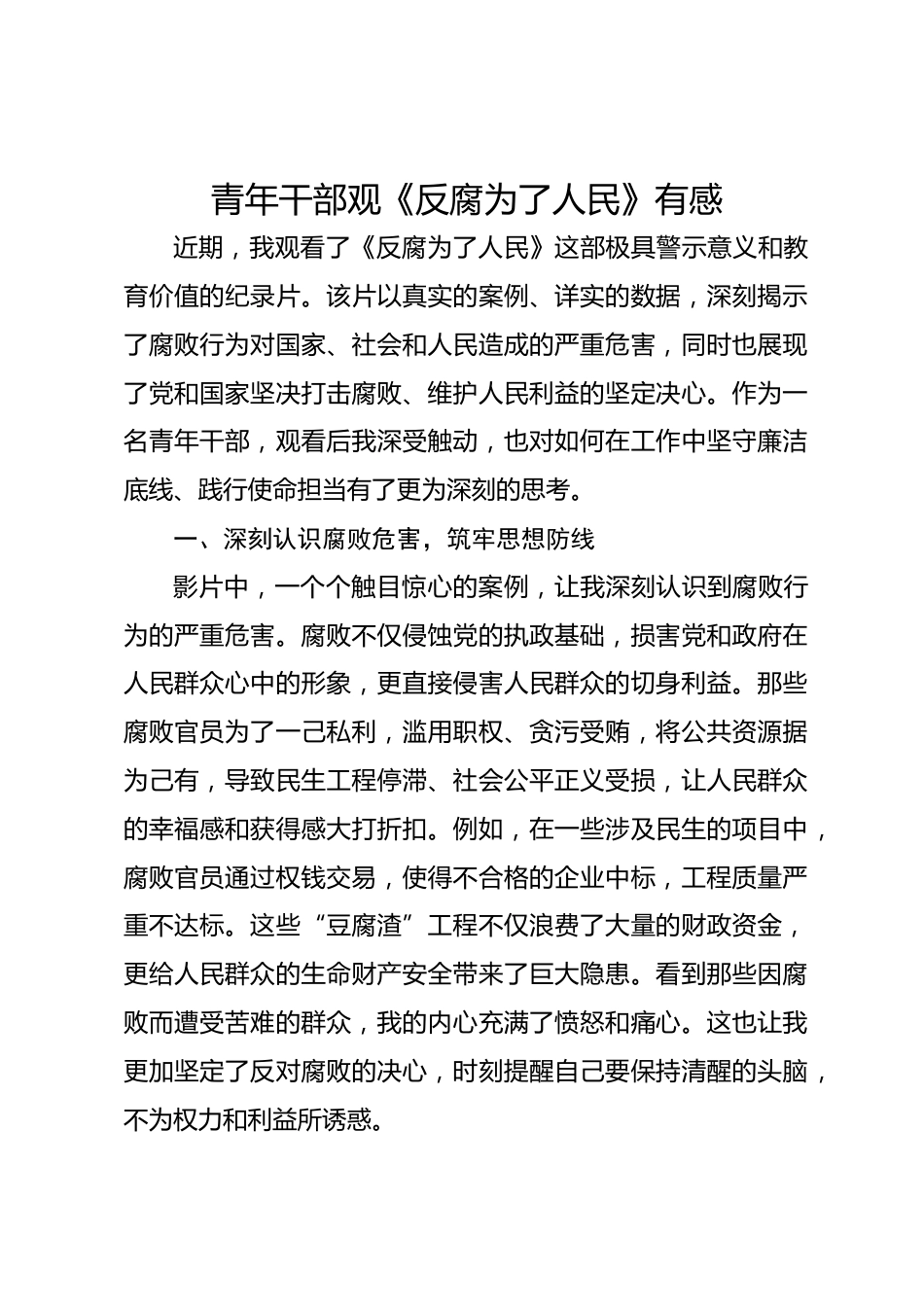 青年干部观《反腐为了人民》有感

近期，我观看了《反腐为了人民》这部极具警示意义和教育价值的纪录片。该片以真实的案例、详实的数据，深刻揭示了腐败行为对国家、社会和人民造成的严重危害，同时也展现了党和国家坚决打击腐败、维护人民利益的坚定决心。作为一名青年干部，观看后我深受触动，也对如何在工作中坚守廉洁底线、践行使命担当有了更为深刻的思考。

一、深刻认识腐败危害，筑牢思想防线

影片中，一个个触目惊心的案例，让我深刻认识到腐败行为的严重危害。腐败不仅侵蚀党的执政基础，损害党和政府在人民群众心中的形象，更直接侵害人民群众的切身利益。那些腐败官员为了一己私利，滥用职权、贪污受贿，将公共资源据为己有，导致民生工程停滞、社会公平正义受损，让人民群众的幸福感和获得感大打折扣。例如，在一些涉及民生的项目中，腐败官员通过权钱交易，使得不合格的企业中标，工程质量严重不达标。这些“豆腐渣”工程不仅浪费了大量的财政资金，更给人民群众的生命财产安全带来了巨大隐患。看到那些因腐败而遭受苦难的群众，我的内心充满了愤怒和痛心。这也让我更加坚定了反对腐败的决心，时刻提醒自己要保持清醒的头脑，不为权力和利益所诱惑。